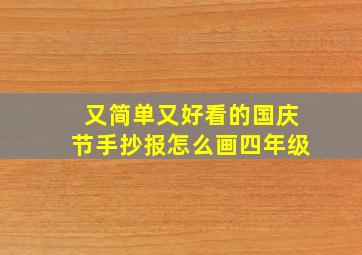 又简单又好看的国庆节手抄报怎么画四年级